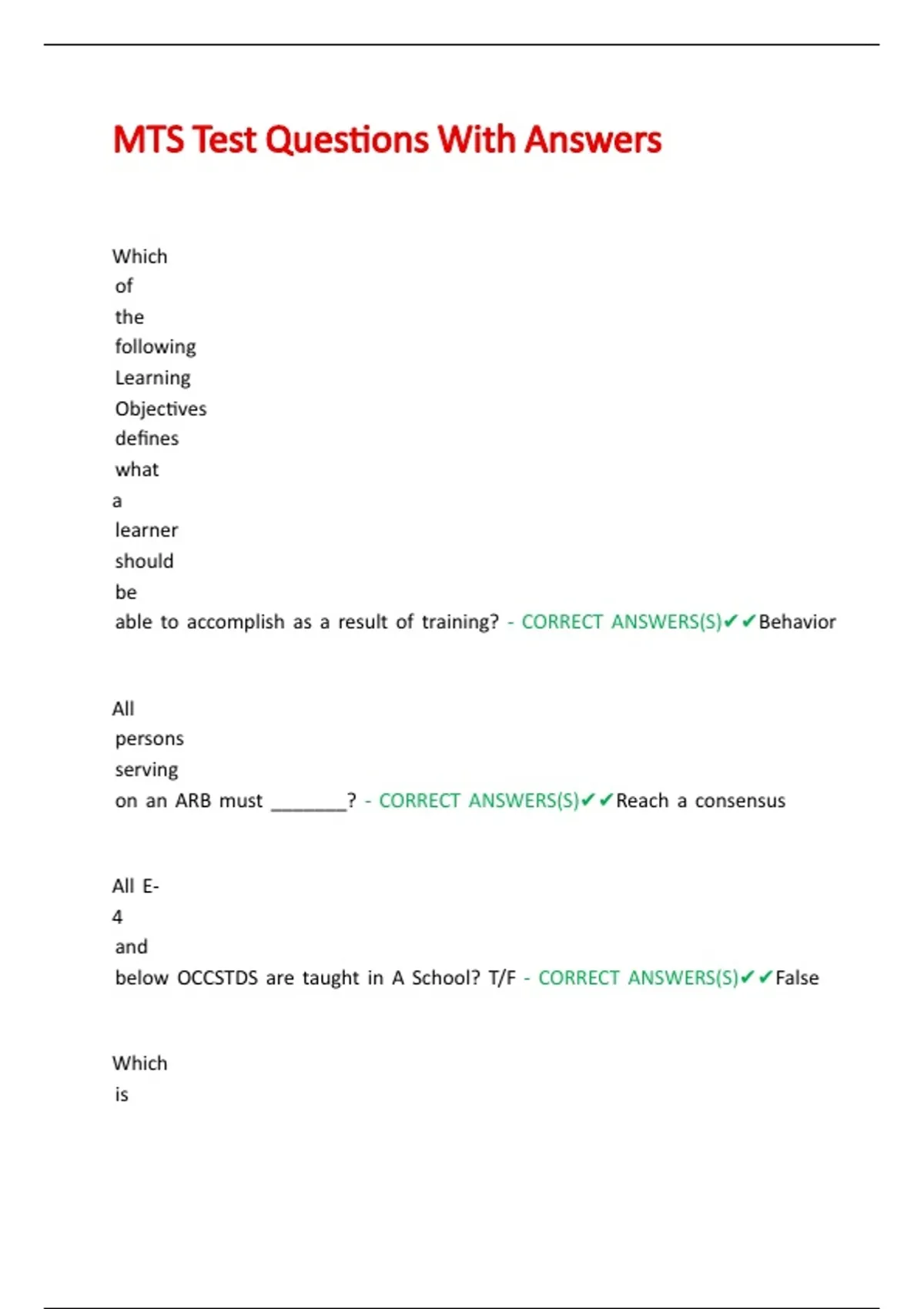 MTS Test Questions With Answers

Which of the following Learning Objectives defines what a learner should be able to accomplish as a result of training? - CORRECT ANSWERS(S)✔✔Behavior

All persons serving on an ARB must ________? - CORRECT ANSWERS(S)✔✔Reach a consensus

All E-4 and below OCCSTDS are taught in A School? T/F - CORRECT ANSWERS(S)✔✔False

Which is